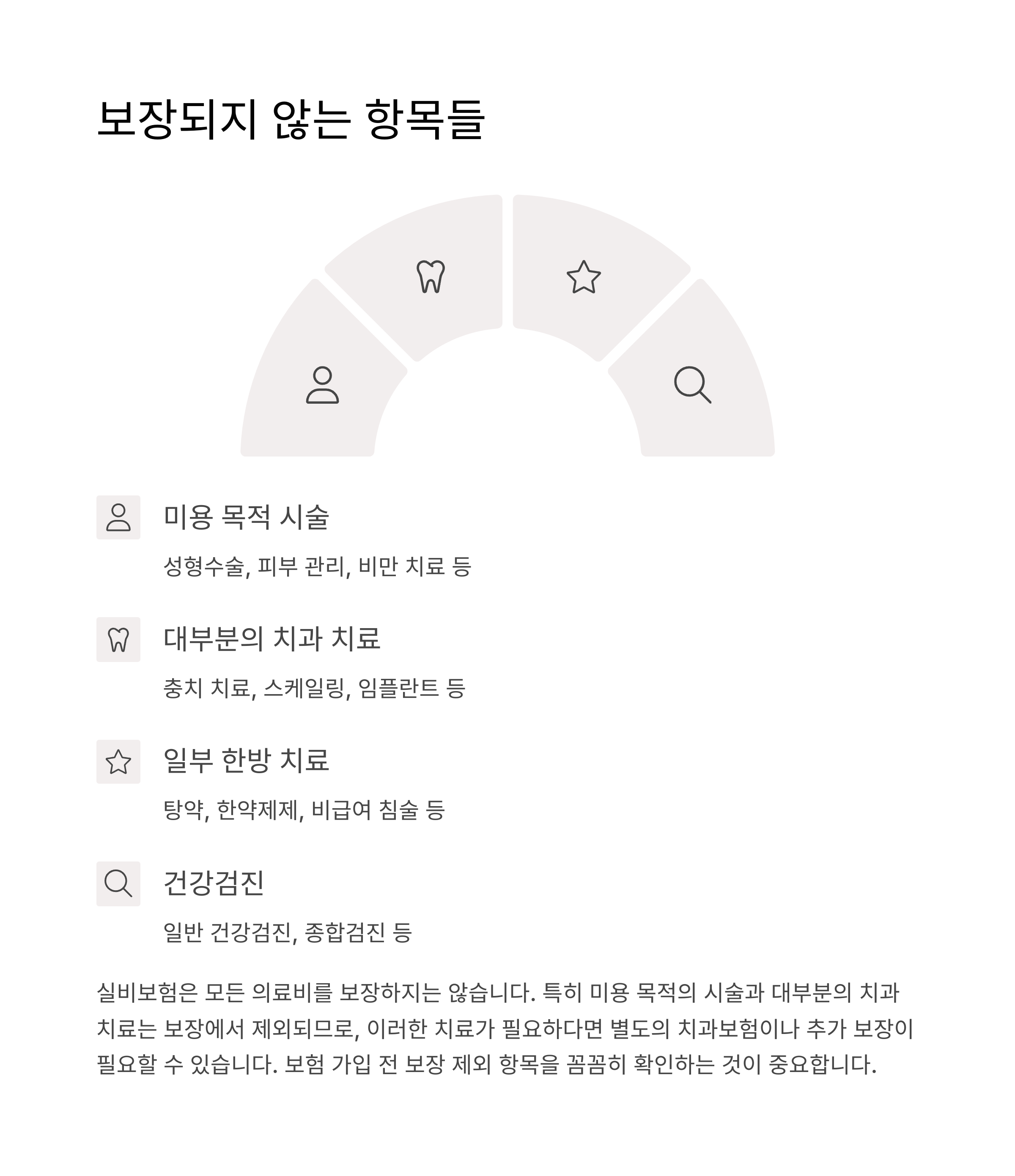 보장되지 않는 항목들

미용 목적 시술

성형수술, 피부 관리, 비만 치료 등

대부분의 치과 치료

충치 치료, 스케일링, 임플란트 등

일부 한방 치료

탕약, 한약제제, 비급여 침술 등

건강검진

일반 건강검진, 종합검진 등

실비보험은 모든 의료비를 보장하지는 않습니다. 특히 미용 목적의 시술과 대부분의 치과 치료는 보장에서 제외되므로, 이러한 치료가 필요하다면 별도의 치과보험이나 추가 보장이 필요할 수 있습니다. 보험 가입 전 보장 제외 항목을 꼼꼼히 확인하는 것이 중요합니다.